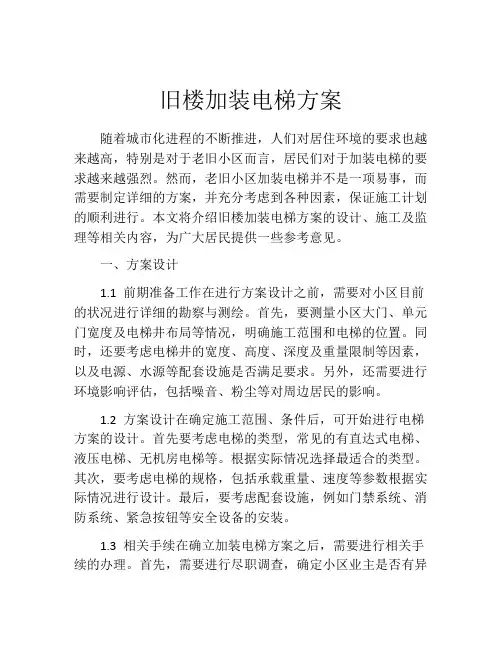 旧楼加装电梯方案

随着城市化进程的不断推进，人们对居住环境的要求也越来越高，特别是对于老旧小区而言，居民们对于加装电梯的要求越来越强烈。然而，老旧小区加装电梯并不是一项易事，而需要制定详细的方案，并充分考虑到各种因素，保证施工计划的顺利进行。本文将介绍旧楼加装电梯方案的设计、施工及监理等相关内容，为广大居民提供一些参考意见。

一、方案设计

1.1 前期准备工作在进行方案设计之前，需要对小区目前的状况进行详细的勘察与测绘。首先，要测量小区大门、单元门宽度及电梯井布局等情况，明确施工范围和电梯的位置。同时，还要考虑电梯井的宽度、高度、深度及重量限制等因素，以及电源、水源等配套设施是否满足要求。另外，还需要进行环境影响评估，包括噪音、粉尘等对周边居民的影响。

1.2 方案设计在确定施工范围、条件后，可开始进行电梯方案的设计。首先要考虑电梯的类型，常见的有直达式电梯、液压电梯、无机房电梯等。根据实际情况选择最适合的类型。其次，要考虑电梯的规格，包括承载重量、速度等参数根据实际情况进行设计。最后，要考虑配套设施，例如门禁系统、消防系统、紧急按钮等安全设备的安装。

1.3 相关手续在确立加装电梯方案之后，需要进行相关手续的办理。首先，需要进行尽职调查，确定小区业主是否有异